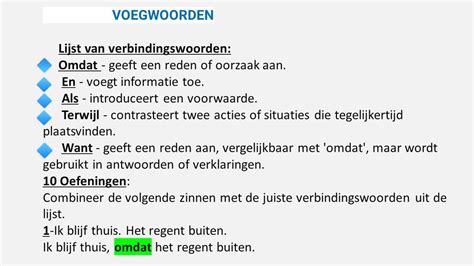 VOEGWOORDEN

Lijst van verbindingswoorden:

Omdat - geeft een reden of oorzaak aan.

En - voegt informatie toe.

Als - introduceert een voorwaarde.

Terwijl - contrasteert twee acties of situaties die tegelijkertijd plaatsvinden.

Want - geeft een reden aan, vergelijkbaar met 'omdat', maar wordt gebruikt in antwoorden of verklaringen.

10 Oefeningen:

Combineer de volgende zinnen met de juiste verbindingswoorden uit de lijst.

1-Ik blijf thuis. Het regent buiten.

Ik blijf thuis, omdat het regent buiten.